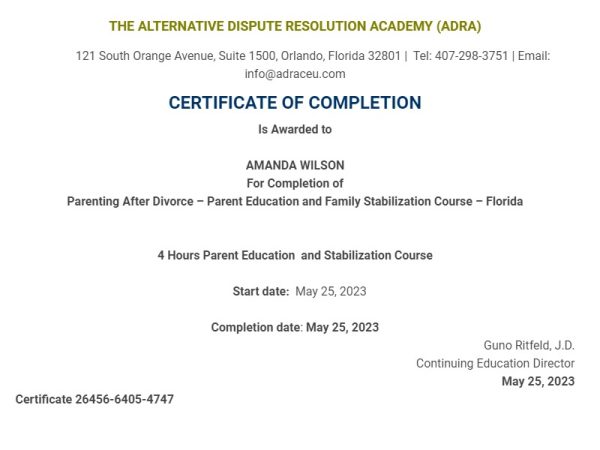 THE ALTERNATIVE DISPUTE RESOLUTION ACADEMY (ADRA)

121 South Orange Avenue, Suite 1500, Orlando, Florida 32801 | Tel: 407-298-3751 | Email: info@adraceu.com

CERTIFICATE OF COMPLETION

Is Awarded to

AMANDA WILSON
For Completion of
Parenting After Divorce – Parent Education and Family Stabilization Course – Florida

4 Hours Parent Education and Stabilization Course

Start date: May 25, 2023

Completion date: May 25, 2023

Guno Ritfeld, J.D.
Continuing Education Director
May 25, 2023

Certificate 26456-6405-4747